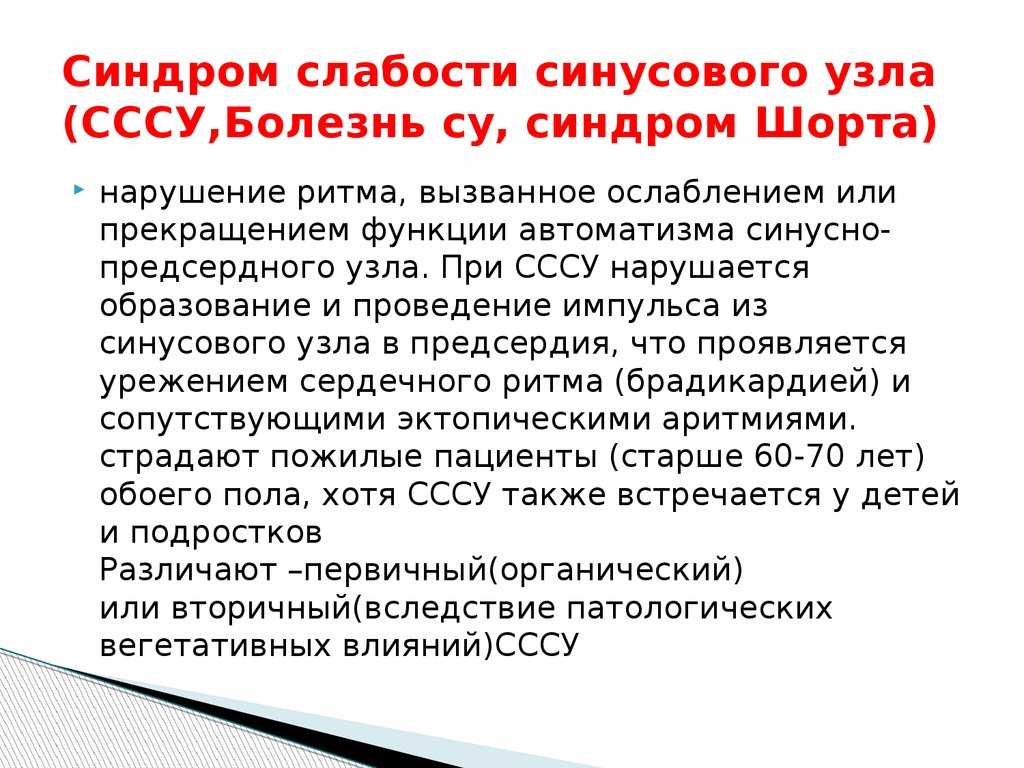 Синдром слабости синусового узла (СССУ,Болезнь су, синдром Шорта)

• нарушение ритма, вызванное ослаблением или прекращением функции автоматизма синусно-предсердного узла. При СССУ нарушается образование и проведение импульса из синусового узла в предсердия, что проявляется урежением сердечного ритма (брадикардией) и сопутствующими эктопическими аритмиями. страдают пожилые пациенты (старше 60-70 лет) обоего пола, хотя СССУ также встречается у детей и подростков
Различают –первичный(органический)
или вторичный(вследствие патологических вегетативных влияний)СССУ